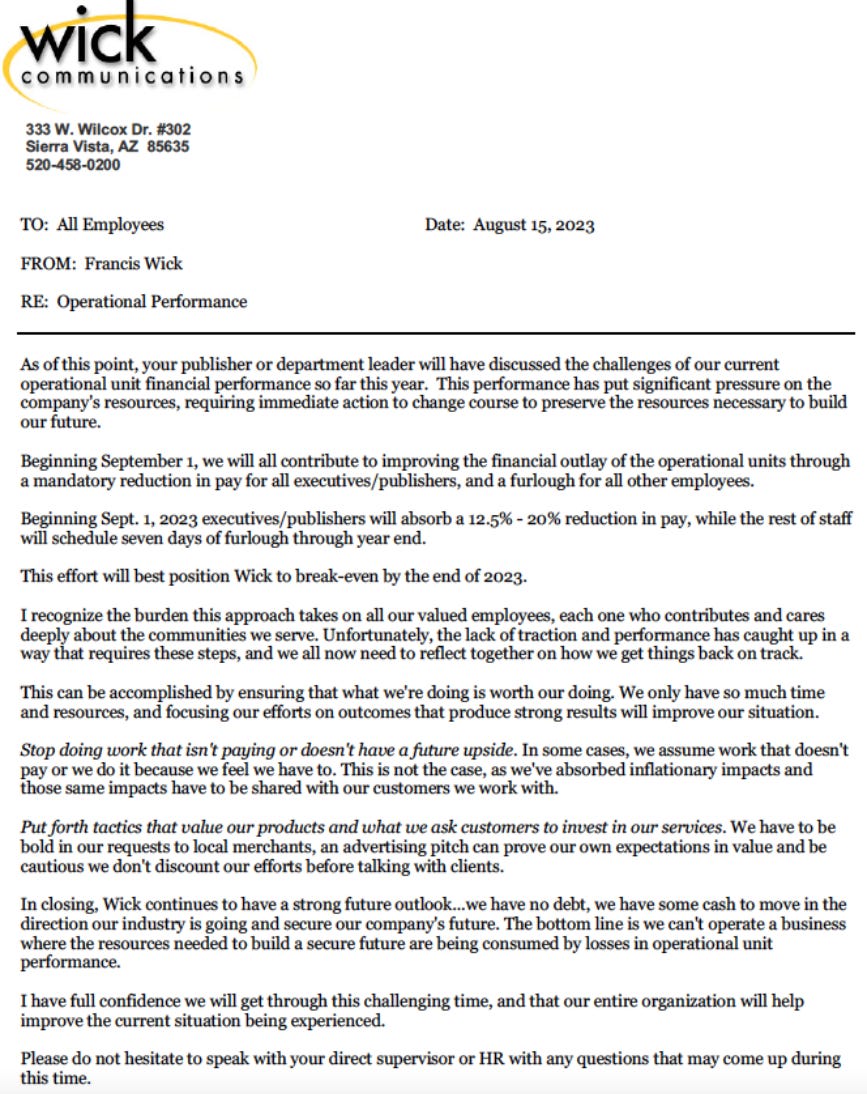 wick
communications

333 W. Wilcox Dr. #302
Sierra Vista, AZ 85635
520-458-0200

TO: All Employees

Date: August 15, 2023

FROM: Francis Wick

RE: Operational Performance

As of this point, your publisher or department leader will have discussed the challenges of our current operational unit financial performance so far this year. This performance has put significant pressure on the company's resources, requiring immediate action to change course to preserve the resources necessary to build our future.

Beginning September 1, we will all contribute to improving the financial outlay of the operational units through a mandatory reduction in pay for all executives/publishers, and a furlough for all other employees.

Beginning Sept. 1, 2023 executives/publishers will absorb a 12.5% - 20% reduction in pay, while the rest of staff will schedule seven days of furlough through year end.

This effort will best position Wick to break-even by the end of 2023.

I recognize the burden this approach takes on all our valued employees, each one who contributes and cares deeply about the communities we serve. Unfortunately, the lack of traction and performance has caught up in a way that requires these steps, and we all now need to reflect together on how we get things back on track.

This can be accomplished by ensuring that what we're doing is worth our doing. We only have so much time and resources, and focusing our efforts on outcomes that produce strong results will improve our situation.

Stop doing work that isn't paying or doesn't have a future upside. In some cases, we assume work that doesn't pay or we do it because we feel we have to. This is not the case, as we've absorbed inflationary impacts and those same impacts have to be shared with our customers we work with.

Put forth tactics that value our products and what we ask customers to invest in our services. We have to be bold in our requests to local merchants, an advertising pitch can prove our own expectations in value and be cautious we don't discount our efforts before talking with clients.

In closing, Wick continues to have a strong future outlook...we have no debt, we have some cash to move in the direction our industry is going and secure our company's future. The bottom line is we can't operate a business where the resources needed to build a secure future are being consumed by losses in operational unit performance.

I have full confidence we will get through this challenging time, and that our entire organization will help improve the current situation being experienced.

Please do not hesitate to speak with your direct supervisor or HR with any questions that may come up during this time.